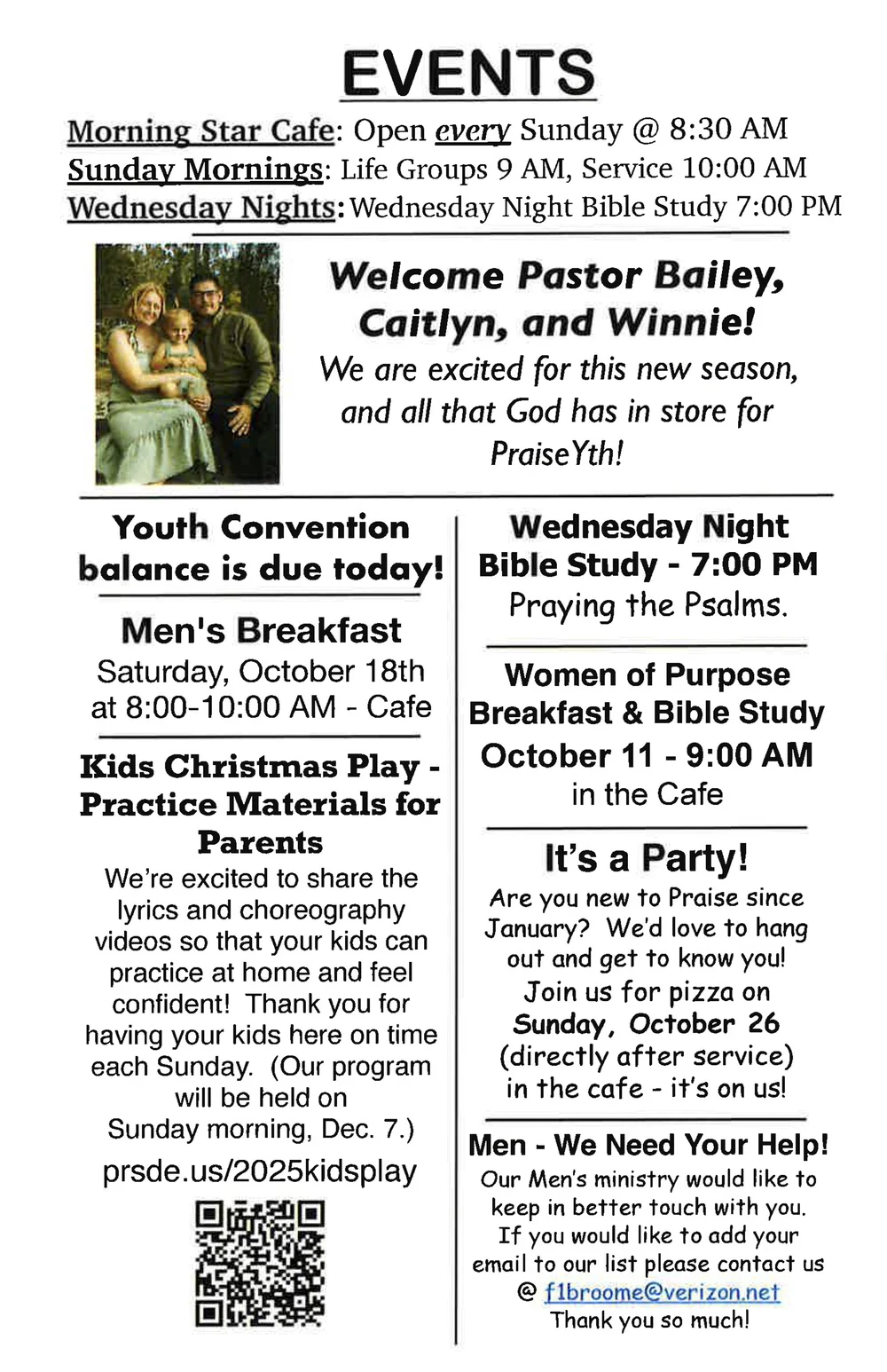 EVENTS

Morning Star Cafe: Open every Sunday @ 8:30 AM
Sunday Mornings: Life Groups 9 AM, Service 10:00 AM
Wednesday Nights: Wednesday Night Bible Study 7:00 PM

Welcome Pastor Bailey, Caitlyn, and Winnie!

We are excited for this new season, and all that God has in store for PraiseYth!

Youth Convention balance is due today!

Men's Breakfast

Saturday, October 18th at 8:00-10:00 AM - Cafe

Kids Christmas Play - Practice Materials for Parents

We're excited to share the lyrics and choreography videos so that your kids can practice at home and feel confident! Thank you for having your kids here on time each Sunday. (Our program will be held on Sunday morning, Dec. 7.)

prsde.us/2025kidsplay

Wednesday Night Bible Study - 7:00 PM

Praying the Psalms.

Women of Purpose Breakfast & Bible Study

October 11 - 9:00 AM

in the Cafe

It's a Party!

Are you new to Praise since January? We'd love to hang out and get to know you! Join us for pizza on Sunday, October 26 (directly after service) in the cafe - it's on us!

Men - We Need Your Help!

Our Men's ministry would like to keep in better touch with you. If you would like to add your email to our list please contact us @ f1broome@verizon.net

Thank you so much!